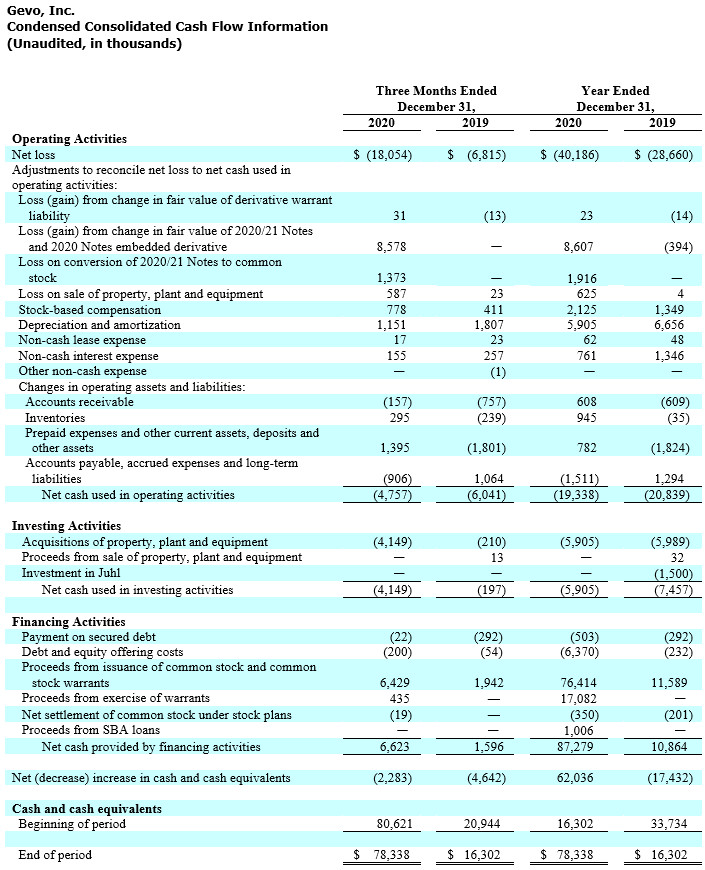 Gevo, Inc.
Condensed Consolidated Cash Flow Information
(Unaudited, in thousands)

| | Three Months Ended December 31, 2020 | Three Months Ended December 31, 2019 | Year Ended December 31, 2020 | Year Ended December 31, 2019 |
|---|---|---|---|---|
| **Operating Activities** | | | | |
| Net loss | $ (18,054) | $ (6,815) | $ (40,186) | $ (28,660) |
| Adjustments to reconcile net loss to net cash used in operating activities: | | | | |
| Loss (gain) from change in fair value of derivative warrant liability | 31 | (13) | 23 | (14) |
| Loss (gain) from change in fair value of 2020/21 Notes and 2020 Notes embedded derivative | 8,578 | — | 8,607 | (394) |
| Loss on conversion of 2020/21 Notes to common stock | 1,373 | — | 1,916 | — |
| Loss on sale of property, plant and equipment | 587 | 23 | 625 | 4 |
| Stock-based compensation | 778 | 411 | 2,125 | 1,349 |
| Depreciation and amortization | 1,151 | 1,807 | 5,905 | 6,656 |
| Non-cash lease expense | 17 | 23 | 62 | 48 |
| Non-cash interest expense | 155 | 257 | 761 | 1,346 |
| Other non-cash expense | — | (1) | — | — |
| Changes in operating assets and liabilities: | | | | |
| Accounts receivable | (157) | (757) | 608 | (609) |
| Inventories | 295 | (239) | 945 | (35) |
| Prepaid expenses and other current assets, deposits and other assets | 1,395 | (1,801) | 782 | (1,824) |
| Accounts payable, accrued expenses and long-term liabilities | (906) | 1,064 | (1,511) | 1,294 |
| Net cash used in operating activities | (4,757) | (6,041) | (19,338) | (20,839) |
| **Investing Activities** | | | | |
| Acquisitions of property, plant and equipment | (4,149) | (210) | (5,905) | (5,989) |
| Proceeds from sale of property, plant and equipment | — | 13 | — | 32 |
| Investment in Juhl | — | — | — | (1,500) |
| Net cash used in investing activities | (4,149) | (197) | (5,905) | (7,457) |
| **Financing Activities** | | | | |
| Payment on secured debt | (22) | (292) | (503) | (292) |
| Debt and equity offering costs | (200) | (54) | (6,370) | (232) |
| Proceeds from issuance of common stock and common stock warrants | 6,429 | 1,942 | 76,414 | 11,589 |
| Proceeds from exercise of warrants | 435 | — | 17,082 | — |
| Net settlement of common stock under stock plans | (19) | — | (350) | (201) |
| Proceeds from SBA loans | — | — | 1,006 | — |
| Net cash provided by financing activities | 6,623 | 1,596 | 87,279 | 10,864 |
| Net (decrease) increase in cash and cash equivalents | (2,283) | (4,642) | 62,036 | (17,432) |
| **Cash and cash equivalents** | | | | |
| Beginning of period | 80,621 | 20,944 | 16,302 | 33,734 |
| End of period | $ 78,338 | $ 16,302 | $ 78,338 | $ 16,302 |